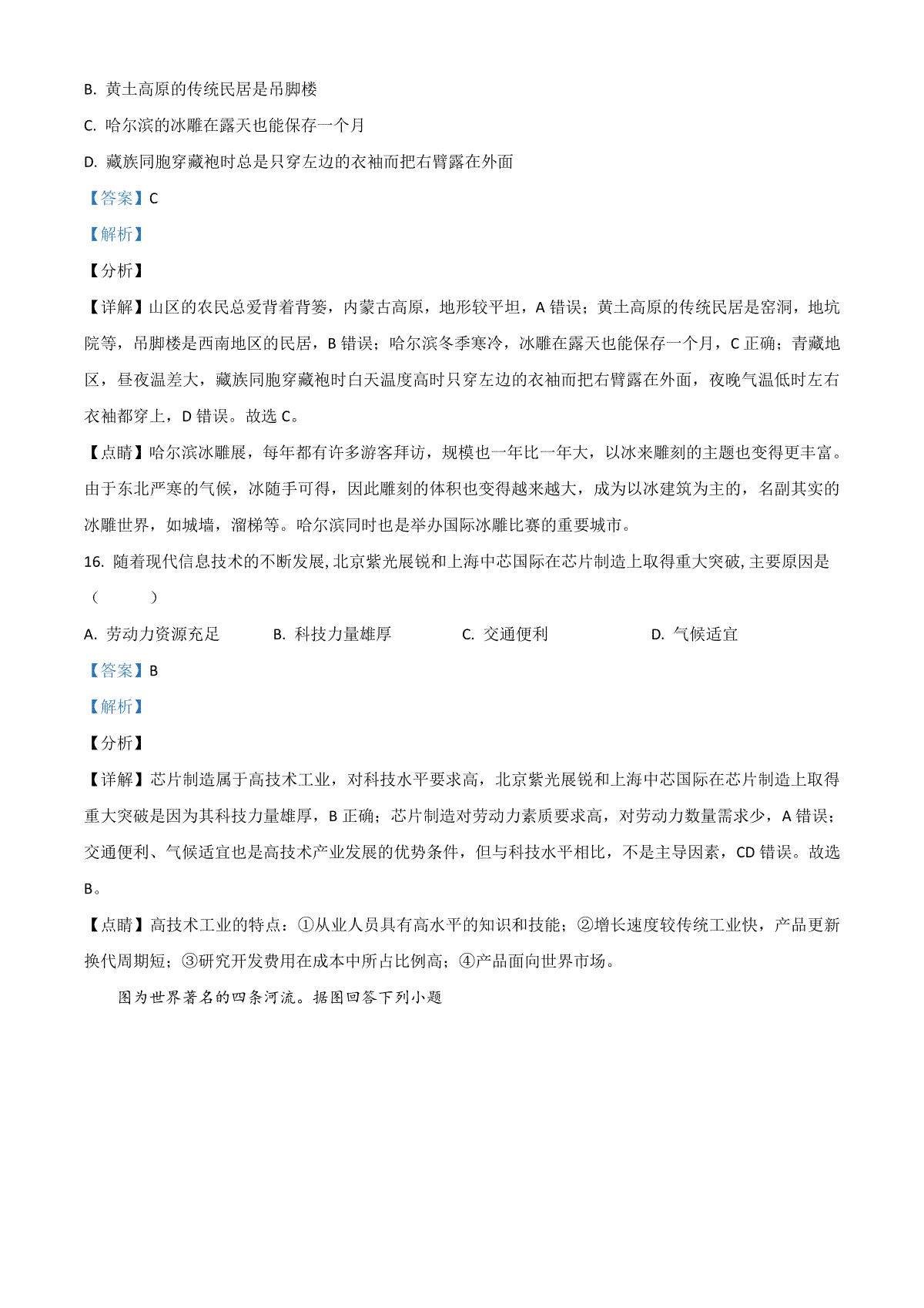 B. 黄土高原的传统民居是吊脚楼

C. 哈尔滨的冰雕在露天也能保存一个月

D. 藏族同胞穿藏袍时总是只穿左边的衣袖而把右臂露在外面

【答案】C

【解析】

【分析】

【详解】山区的农民总爱背着背篓，内蒙古高原，地形较平坦，A 错误；黄土高原的传统民居是窑洞，地坑院等，吊脚楼是西南地区的民居，B 错误；哈尔滨冬季寒冷，冰雕在露天也能保存一个月，C 正确；青藏地区，昼夜温差大，藏族同胞穿藏袍时白天温度高时只穿左边的衣袖而把右臂露在外面，夜晚气温低时左右衣袖都穿上，D 错误。故选 C。

【点睛】哈尔滨冰雕展，每年都有许多游客拜访，规模也一年比一年大，以冰来雕刻的主题也变得更丰富。由于东北严寒的气候，冰随手可得，因此雕刻的体积也变得越来越大，成为以冰建筑为主的，名副其实的冰雕世界，如城墙，溜梯等。哈尔滨同时也是举办国际冰雕比赛的重要城市。

16. 随着现代信息技术的不断发展,北京紫光展锐和上海中芯国际在芯片制造上取得重大突破,主要原因是（　　）

A. 劳动力资源充足　　B. 科技力量雄厚　　C. 交通便利　　D. 气候适宜

【答案】B

【解析】

【分析】

【详解】芯片制造属于高技术工业，对科技水平要求高，北京紫光展锐和上海中芯国际在芯片制造上取得重大突破是因为其科技力量雄厚，B 正确；芯片制造对劳动力素质要求高，对劳动力数量需求少，A 错误；交通便利、气候适宜也是高技术产业发展的优势条件，但与科技水平相比，不是主导因素，CD 错误。故选 B。

【点睛】高技术工业的特点：①从业人员具有高水平的知识和技能；②增长速度较传统工业快，产品更新换代周期短；③研究开发费用在成本中所占比例高；④产品面向世界市场。

图为世界著名的四条河流。据图回答下列小题